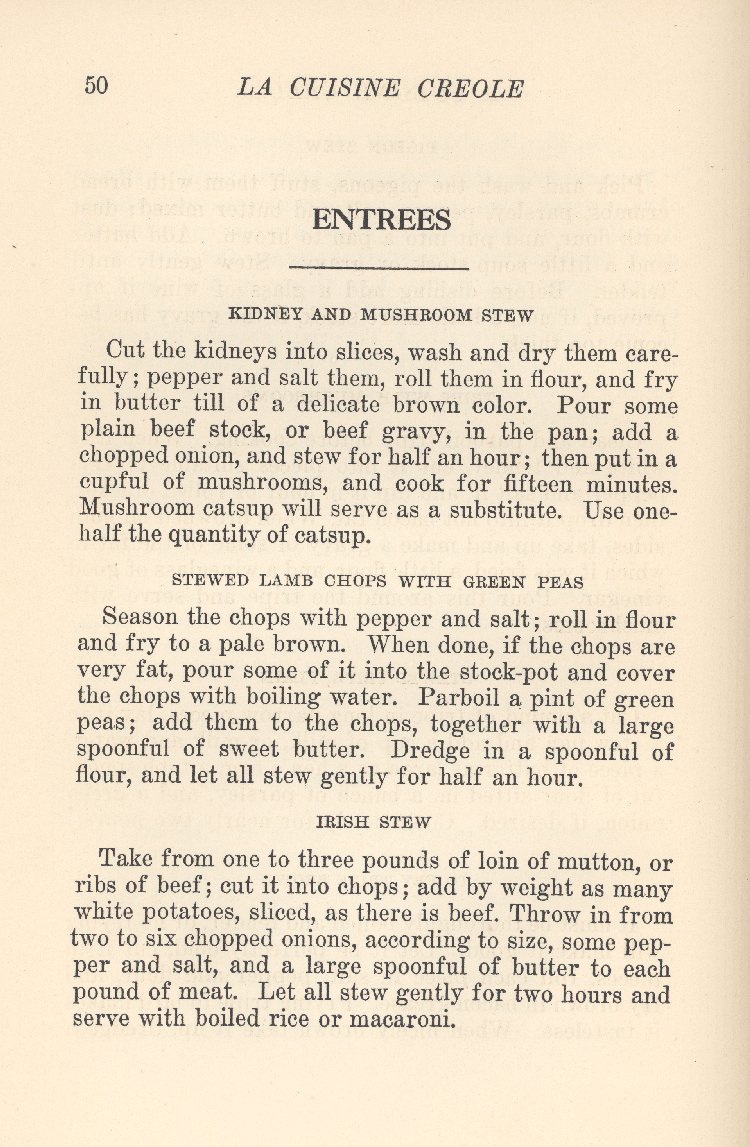 50 LA CUISINE CREOLE

ENTREES

KIDNEY AND MUSHROOM STEW

Cut the kidneys into slices, wash and dry them carefully; pepper and salt them, roll them in flour, and fry in butter till of a delicate brown color. Pour some plain beef stock, or beef gravy, in the pan; add a chopped onion, and stew for half an hour; then put in a cupful of mushrooms, and cook for fifteen minutes. Mushroom catsup will serve as a substitute. Use one-half the quantity of catsup.

STEWED LAMB CHOPS WITH GREEN PEAS

Season the chops with pepper and salt; roll in flour and fry to a pale brown. When done, if the chops are very fat, pour some of it into the stock-pot and cover the chops with boiling water. Parboil a pint of green peas; add them to the chops, together with a large spoonful of sweet butter. Dredge in a spoonful of flour, and let all stew gently for half an hour.

IRISH STEW

Take from one to three pounds of loin of mutton, or ribs of beef; cut it into chops; add by weight as many white potatoes, sliced, as there is beef. Throw in from two to six chopped onions, according to size, some pepper and salt, and a large spoonful of butter to each pound of meat. Let all stew gently for two hours and serve with boiled rice or macaroni.